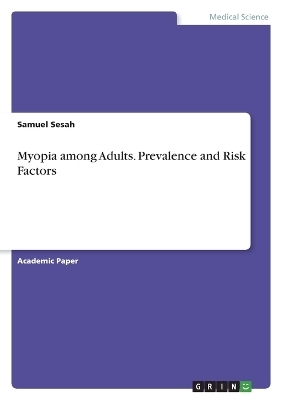 Medical Science

Samuel Sesah

Myopia among Adults. Prevalence and Risk Factors

Academic Paper

GRIN